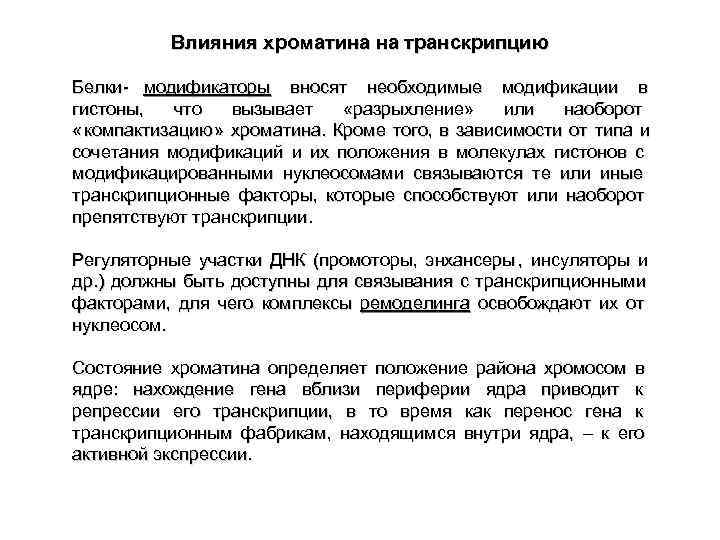 Влияния хроматина на транскрипцию

Белки- модификаторы вносят необходимые модификации в гистоны, что вызывает «разрыхление» или наоборот «компактизацию» хроматина. Кроме того, в зависимости от типа и сочетания модификаций и их положения в молекулах гистонов с модификацированными нуклеосомами связываются те или иные транскрипционные факторы, которые способствуют или наоборот препятствуют транскрипции.

Регуляторные участки ДНК (промоторы, энхансеры, инсуляторы и др.) должны быть доступны для связывания с транскрипционными факторами, для чего комплексы ремоделинга освобождают их от нуклеосом.

Состояние хроматина определяет положение района хромосом в ядре: нахождение гена вблизи периферии ядра приводит к репрессии его транскрипции, в то время как перенос гена к транскрипционным фабрикам, находящимся внутри ядра, – к его активной экспрессии.